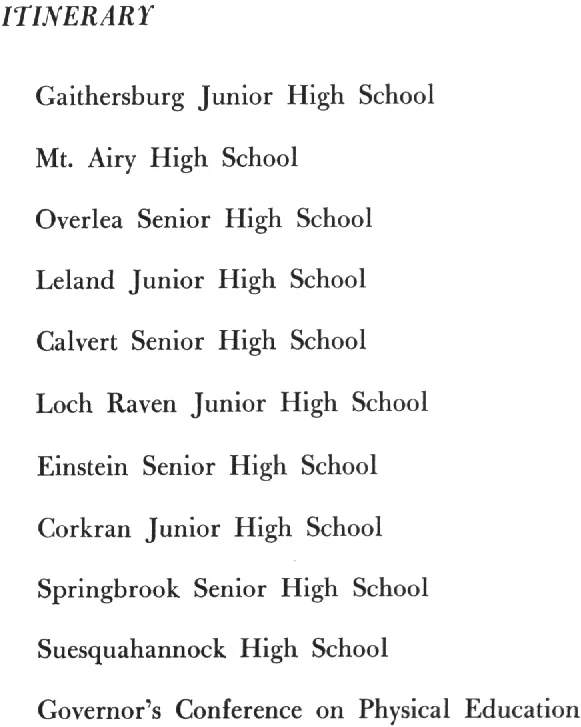 ITINERARY

Gaithersburg Junior High School

Mt. Airy High School

Overlea Senior High School

Leland Junior High School

Calvert Senior High School

Loch Raven Junior High School

Einstein Senior High School

Corkran Junior High School

Springbrook Senior High School

Suesquahannock High School

Governor's Conference on Physical Education